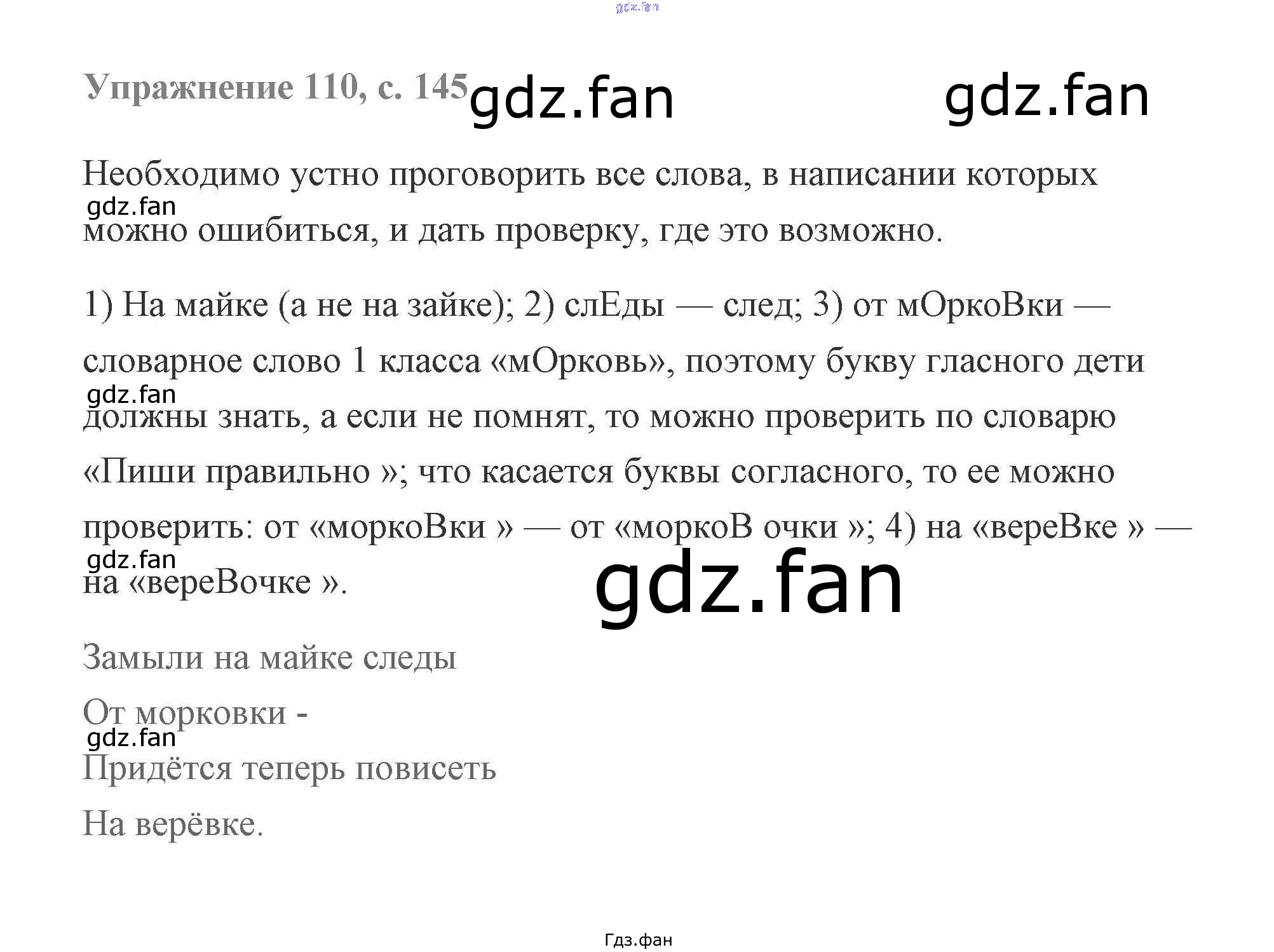 Упражнение 110, с. 145

Необходимо устно проговорить все слова, в написании которых можно ошибиться, и дать проверку, где это возможно.

1) На майке (а не на зайке); 2) слЕды — след; 3) от мОркоВки — словарное слово 1 класса «мОрковь», поэтому букву гласного дети должны знать, а если не помнят, то можно проверить по словарю «Пиши правильно »; что касается буквы согласного, то ее можно проверить: от «моркоВки » — от «моркоВ очки »; 4) на «вереВке » — на «вереВочке ».

Замыли на майке следы

От морковки -

Придётся теперь повисеть

На верёвке.

Гдз.фан

gdz.fan